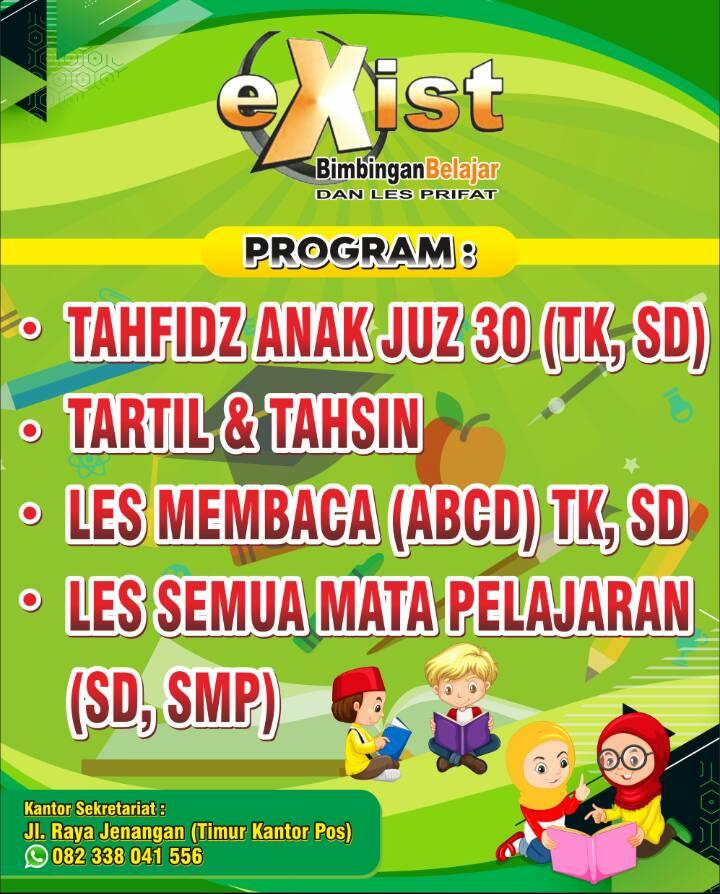 eXist

BimbinganBelajar
DAN LES PRIFAT

PROGRAM :

• TAHFIDZ ANAK JUZ 30 (TK, SD)
• TARTIL & TAHSIN
• LES MEMBACA (ABCD) TK, SD
• LES SEMUA MATA PELAJARAN (SD, SMP)

Kantor Sekretariat :
Jl. Raya Jenangan (Timur Kantor Pos)
082 338 041 556